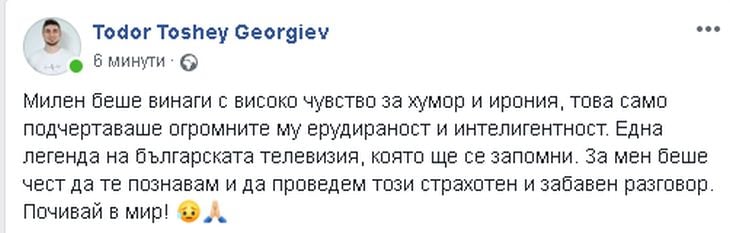 Todor Toshey Georgiev
6 минути ·

Милен беше винаги с високо чувство за хумор и ирония, това само подчертаваше огромните му ерудираност и интелигентност. Една легенда на българската телевизия, която ще се запомни. За мен беше чест да те познавам и да проведем този страхотен и забавен разговор. Почивай в мир! 😥🙏